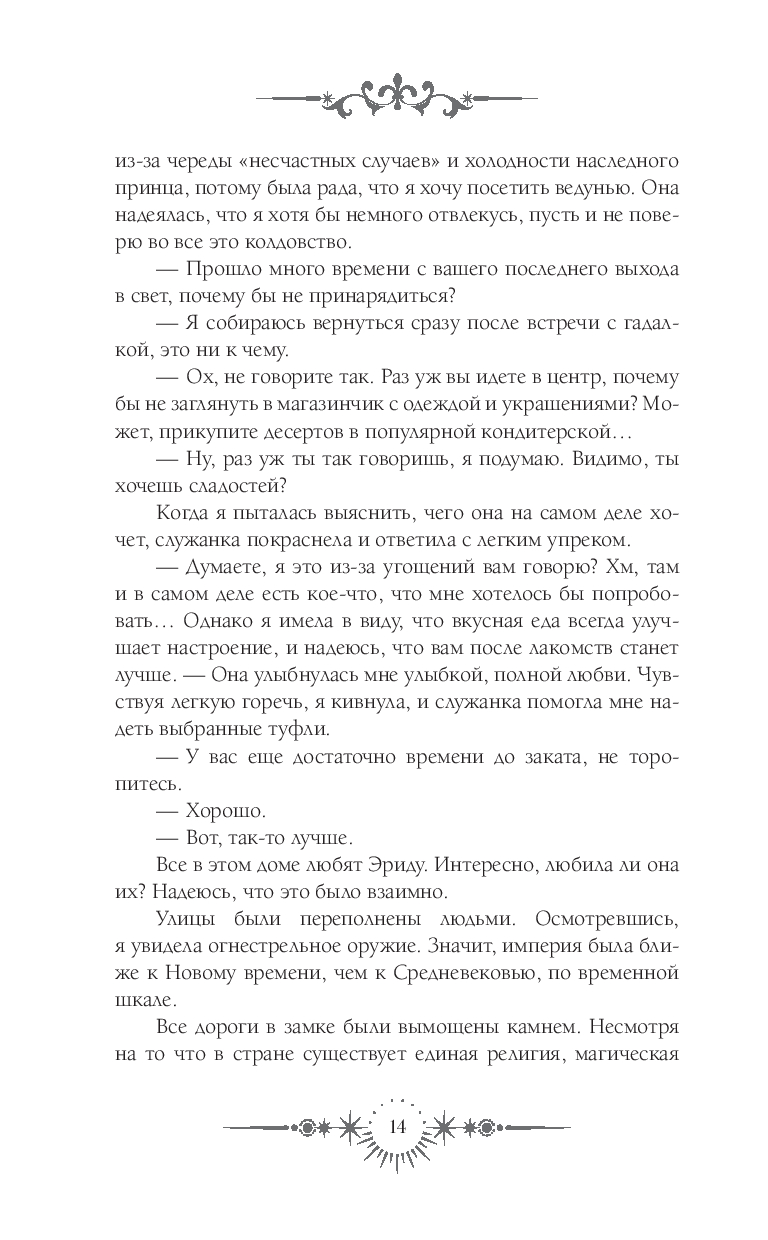 из-за череды «несчастных случаев» и холодности наследного принца, потому была рада, что я хочу посетить ведунью. Она надеялась, что я хотя бы немного отвлекусь, пусть и не поверю во все это колдовство.

— Прошло много времени с вашего последнего выхода в свет, почему бы не принарядиться?

— Я собираюсь вернуться сразу после встречи с гадалкой, это ни к чему.

— Ох, не говорите так. Раз уж вы идете в центр, почему бы не заглянуть в магазинчик с одеждой и украшениями? Может, прикупите десертов в популярной кондитерской…

— Ну, раз уж ты так говоришь, я подумаю. Видимо, ты хочешь сладостей?

Когда я пыталась выяснить, чего она на самом деле хочет, служанка покраснела и ответила с легким упреком.

— Думаете, я это из-за угощений вам говорю? Хм, там и в самом деле есть кое-что, что мне хотелось бы попробовать… Однако я имела в виду, что вкусная еда всегда улучшает настроение, и надеюсь, что вам после лакомств станет лучше. — Она улыбнулась мне улыбкой, полной любви. Чувствуя легкую горечь, я кивнула, и служанка помогла мне надеть выбранные туфли.

— У вас еще достаточно времени до заката, не торопитесь.

— Хорошо.

— Вот, так-то лучше.

Все в этом доме любят Эриду. Интересно, любила ли она их? Надеюсь, что это было взаимно.

Улицы были переполнены людьми. Осмотревшись, я увидела огнестрельное оружие. Значит, империя была ближе к Новому времени, чем к Средневековью, по временной шкале.

Все дороги в замке были вымощены камнем. Несмотря на то что в стране существует единая религия, магическая

14